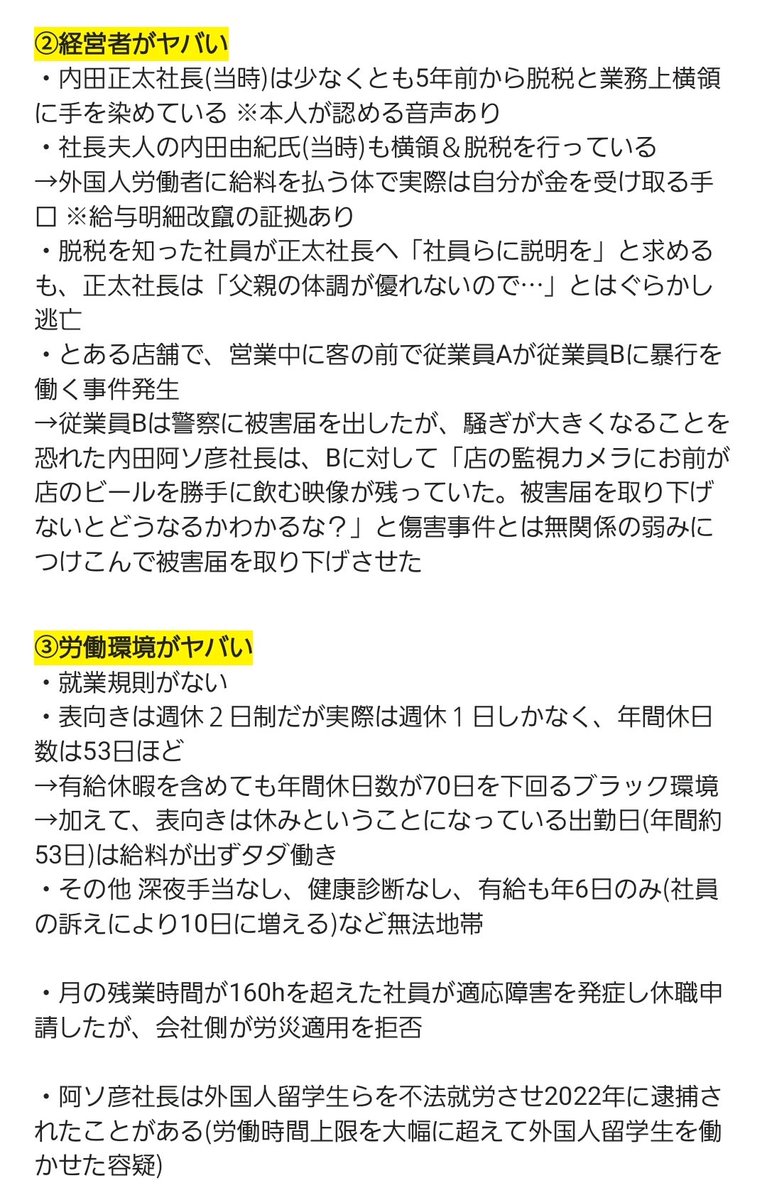 ②経営者がヤバい
・内田正太社長(当時)は少なくとも5年前から脱税と業務上横領に手を染めている ※本人が認める音声あり
・社長夫人の内田由紀氏(当時)も横領＆脱税を行っている
→外国人労働者に給料を払う体で実際は自分が金を受け取る手口 ※給与明細改竄の証拠あり
・脱税を知った社員が正太社長へ「社員らに説明を」と求めるも、正太社長は「父親の体調が優れないので…」とはぐらかし逃亡
・とある店舗で、営業中に客の前で従業員Aが従業員Bに暴行を働く事件発生
→従業員Bは警察に被害届を出したが、騒ぎが大きくなることを恐れた内田阿ソ彦社長は、Bに対して「店の監視カメラにお前が店のビールを勝手に飲む映像が残っていた。被害届を取り下げないとどうなるかわかるな？」と傷害事件とは無関係の弱みにつけこんで被害届を取り下げさせた

③労働環境がヤバい
・就業規則がない
・表向きは週休２日制だが実際は週休１日しかなく、年間休日数は53日ほど
→有給休暇を含めても年間休日数が70日を下回るブラック環境
→加えて、表向きは休みということになっている出勤日(年間約53日)は給料が出ずタダ働き
・その他 深夜手当なし、健康診断なし、有給も年6日のみ(社員の訴えにより10日に増える)など無法地帯

・月の残業時間が160hを超えた社員が適応障害を発症し休職申請したが、会社側が労災適用を拒否

・阿ソ彦社長は外国人留学生らを不法就労させ2022年に逮捕されたことがある(労働時間上限を大幅に超えて外国人留学生を働かせた容疑)